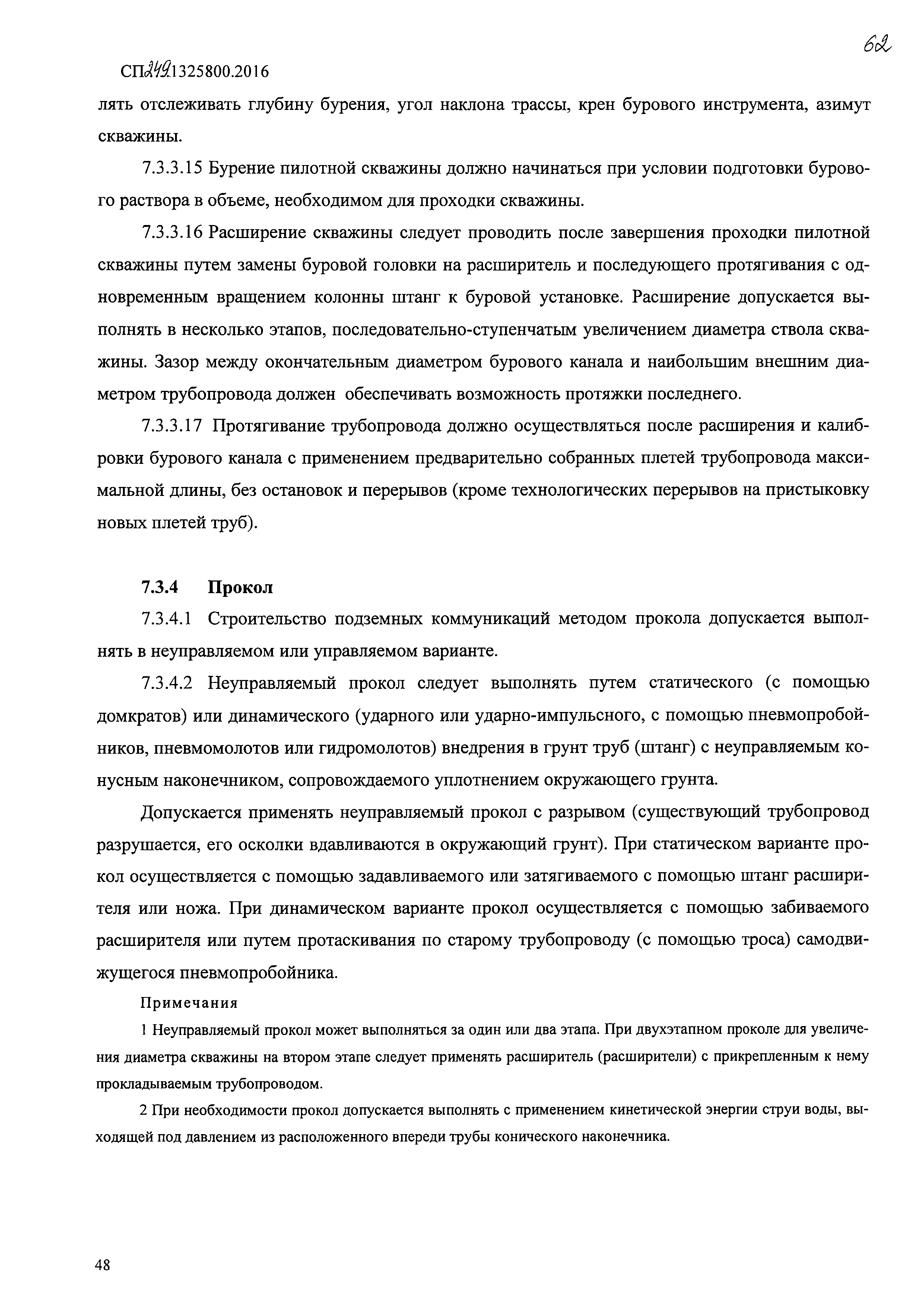 62

СП 249.1325800.2016

лять отслеживать глубину бурения, угол наклона трассы, крен бурового инструмента, азимут скважины.

7.3.3.15 Бурение пилотной скважины должно начинаться при условии подготовки бурового раствора в объеме, необходимом для проходки скважины.

7.3.3.16 Расширение скважины следует проводить после завершения проходки пилотной скважины путем замены буровой головки на расширитель и последующего протягивания с одновременным вращением колонны штанг к буровой установке. Расширение допускается выполнять в несколько этапов, последовательно-ступенчатым увеличением диаметра ствола скважины. Зазор между окончательным диаметром бурового канала и наибольшим внешним диаметром трубопровода должен обеспечивать возможность протяжки последнего.

7.3.3.17 Протягивание трубопровода должно осуществляться после расширения и калибровки бурового канала с применением предварительно собранных плетей трубопровода максимальной длины, без остановок и перерывов (кроме технологических перерывов на пристыковку новых плетей труб).

7.3.4 Прокол

7.3.4.1 Строительство подземных коммуникаций методом прокола допускается выполнять в неуправляемом или управляемом варианте.

7.3.4.2 Неуправляемый прокол следует выполнять путем статического (с помощью домкратов) или динамического (ударного или ударно-импульсного, с помощью пневмопробойников, пневмомолотов или гидромолотов) внедрения в грунт труб (штанг) с неуправляемым конусным наконечником, сопровождаемого уплотнением окружающего грунта.

Допускается применять неуправляемый прокол с разрывом (существующий трубопровод разрушается, его осколки вдавливаются в окружающий грунт). При статическом варианте прокол осуществляется с помощью задавливаемого или затягиваемого с помощью штанг расширителя или ножа. При динамическом варианте прокол осуществляется с помощью забиваемого расширителя или путем протаскивания по старому трубопроводу (с помощью троса) самодвижущегося пневмопробойника.

Примечания

1 Неуправляемый прокол может выполняться за один или два этапа. При двухэтапном проколе для увеличения диаметра скважины на втором этапе следует применять расширитель (расширители) с прикрепленным к нему прокладываемым трубопроводом.

2 При необходимости прокол допускается выполнять с применением кинетической энергии струи воды, выходящей под давлением из расположенного впереди трубы конического наконечника.

48